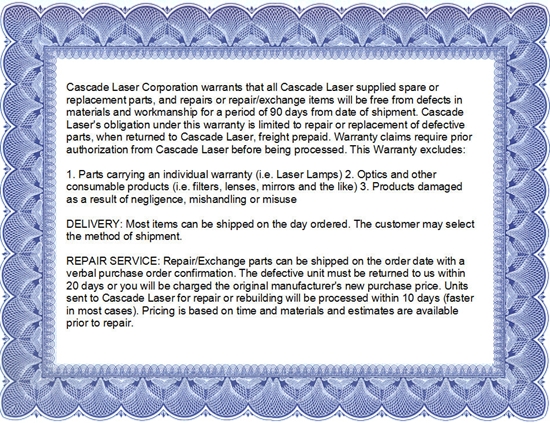 Cascade Laser Corporation warrants that all Cascade Laser supplied spare or replacement parts, and repairs or repair/exchange items will be free from defects in materials and workmanship for a period of 90 days from date of shipment. Cascade Laser's obligation under this warranty is limited to repair or replacement of defective parts, when returned to Cascade Laser, freight prepaid. Warranty claims require prior authorization from Cascade Laser before being processed. This Warranty excludes:

1. Parts carrying an individual warranty (i.e. Laser Lamps) 2. Optics and other consumable products (i.e. filters, lenses, mirrors and the like) 3. Products damaged as a result of negligence, mishandling or misuse

DELIVERY: Most items can be shipped on the day ordered. The customer may select the method of shipment.

REPAIR SERVICE: Repair/Exchange parts can be shipped on the order date with a verbal purchase order confirmation. The defective unit must be returned to us within 20 days or you will be charged the original manufacturer's new purchase price. Units sent to Cascade Laser for repair or rebuilding will be processed within 10 days (faster in most cases). Pricing is based on time and materials and estimates are available prior to repair.